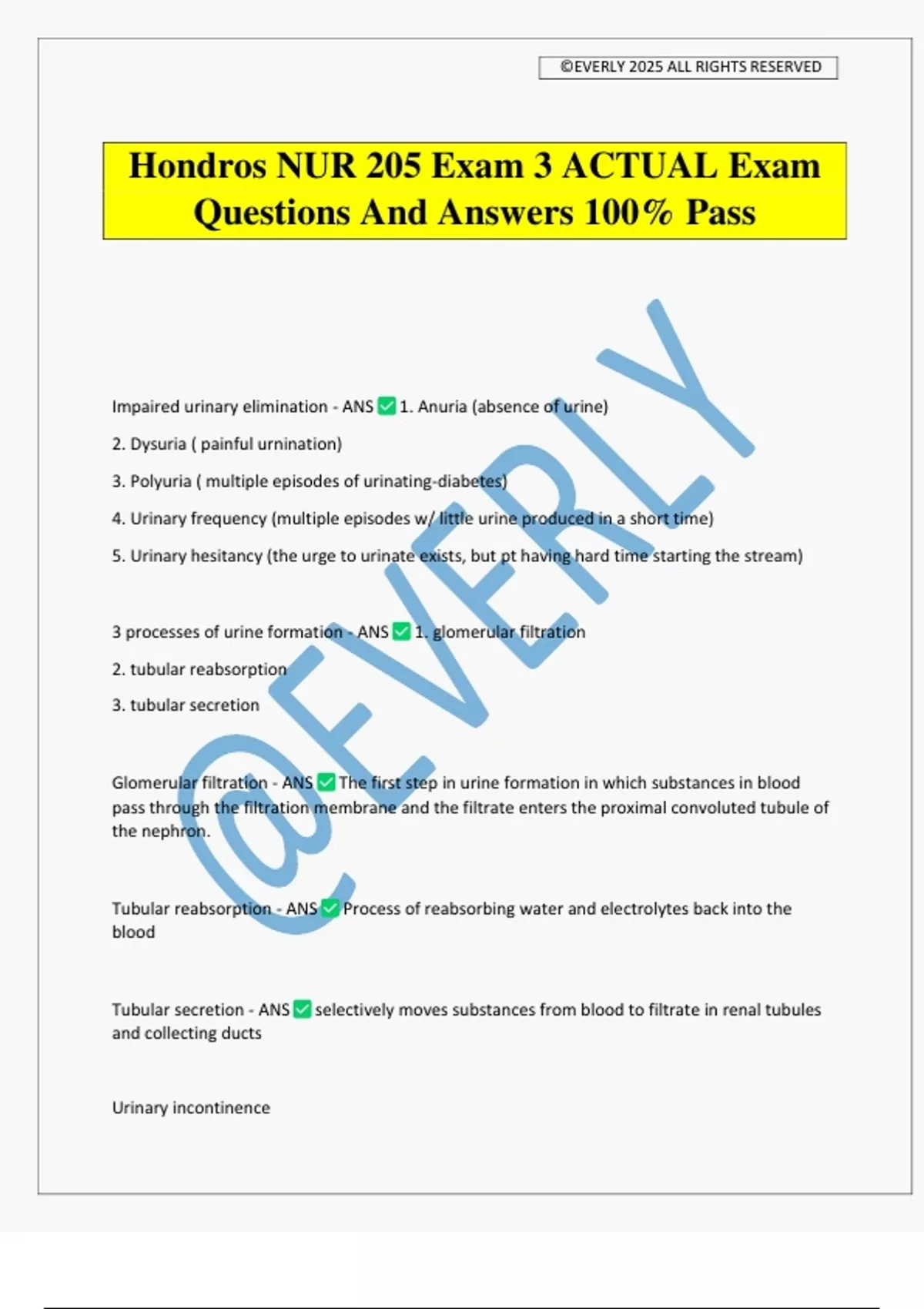 ©EVERLY 2025 ALL RIGHTS RESERVED

Hondros NUR 205 Exam 3 ACTUAL Exam Questions And Answers 100% Pass

@EVERLY

Impaired urinary elimination - ANS ✅ 1. Anuria (absence of urine)

2. Dysuria ( painful urnination)

3. Polyuria ( multiple episodes of urinating-diabetes)

4. Urinary frequency (multiple episodes w/ little urine produced in a short time)

5. Urinary hesitancy (the urge to urinate exists, but pt having hard time starting the stream)

3 processes of urine formation - ANS ✅ 1. glomerular filtration

2. tubular reabsorption

3. tubular secretion

Glomerular filtration - ANS ✅ The first step in urine formation in which substances in blood pass through the filtration membrane and the filtrate enters the proximal convoluted tubule of the nephron.

Tubular reabsorption - ANS ✅ Process of reabsorbing water and electrolytes back into the blood

Tubular secretion - ANS ✅ selectively moves substances from blood to filtrate in renal tubules and collecting ducts

Urinary incontinence